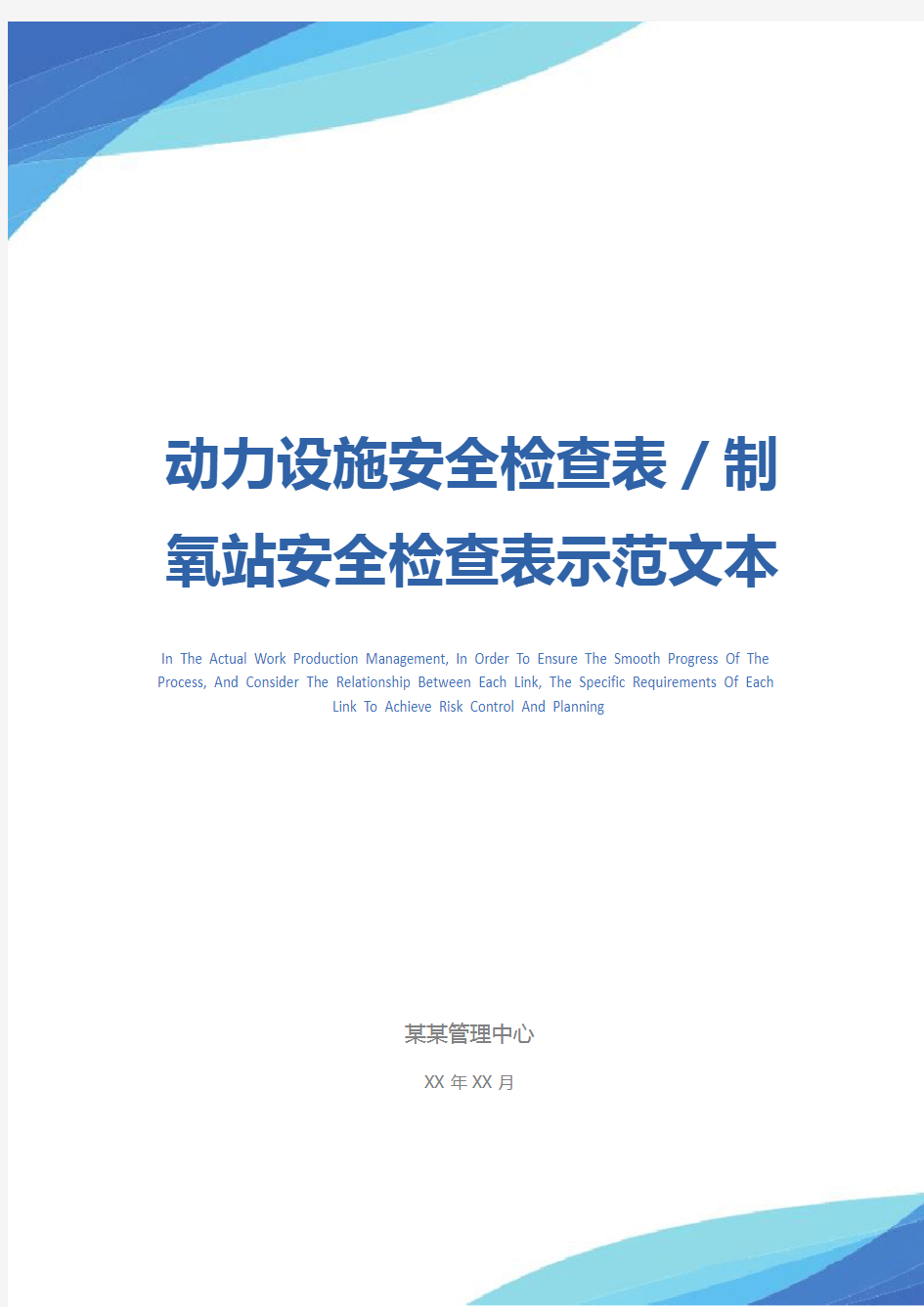 动力设施安全检查表 / 制氧站安全检查表示范文本

In The Actual Work Production Management, In Order To Ensure The Smooth Progress Of The Process, And Consider The Relationship Between Each Link, The Specific Requirements Of Each Link To Achieve Risk Control And Planning

某某管理中心

XX 年 XX 月